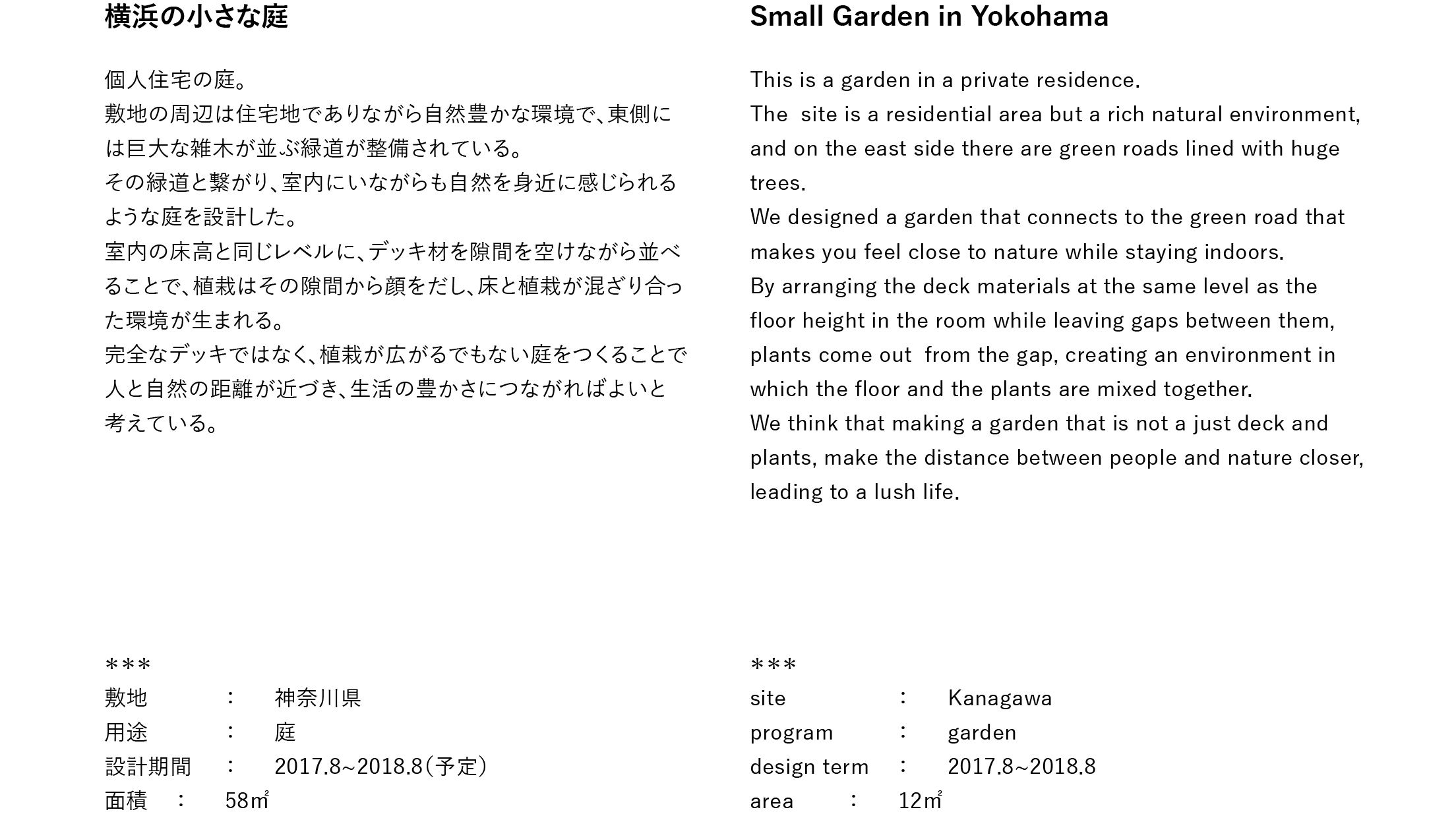 横浜の小さな庭

個人住宅の庭。
敷地の周辺は住宅地でありながら自然豊かな環境で、東側には巨大な雑木が並ぶ緑道が整備されている。
その緑道と繋がり、室内にいながらも自然を身近に感じられるような庭を設計した。
室内の床高と同じレベルに、デッキ材を隙間を空けながら並べることで、植栽はその隙間から顔をだし、床と植栽が混ざり合った環境が生まれる。
完全なデッキではなく、植栽が広がるでもない庭をつくることで人と自然の距離が近づき、生活の豊かさにつながればよいと考えている。

＊＊＊
敷地　：　神奈川県
用途　：　庭
設計期間　：　2017.8~2018.8（予定）
面積　：　58㎡

Small Garden in Yokohama

This is a garden in a private residence.
The site is a residential area but a rich natural environment, and on the east side there are green roads lined with huge trees.
We designed a garden that connects to the green road that makes you feel close to nature while staying indoors.
By arranging the deck materials at the same level as the floor height in the room while leaving gaps between them, plants come out from the gap, creating an environment in which the floor and the plants are mixed together.
We think that making a garden that is not a just deck and plants, make the distance between people and nature closer, leading to a lush life.

＊＊＊
site　：　Kanagawa
program　：　garden
design term　：　2017.8~2018.8
area　：　12㎡